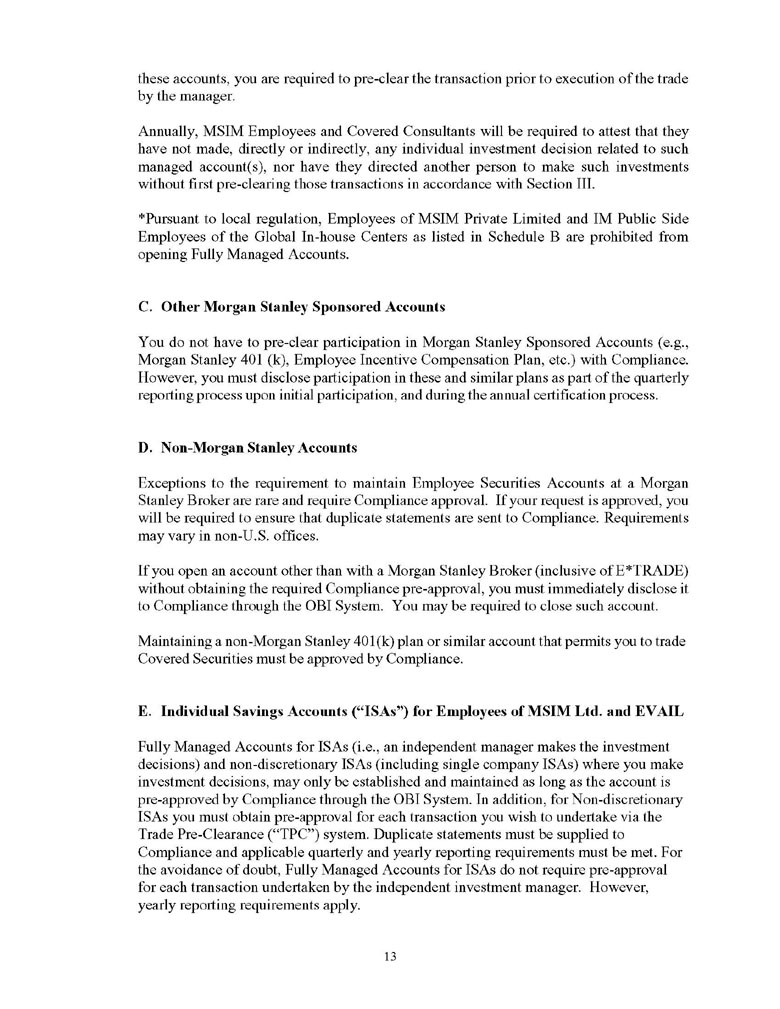 these accounts, you are required to pre-clear the transaction prior to execution of the trade by the manager.

Annually, MSIM Employees and Covered Consultants will be required to attest that they have not made, directly or indirectly, any individual investment decision related to such managed account(s), nor have they directed another person to make such investments without first pre-clearing those transactions in accordance with Section III.

*Pursuant to local regulation, Employees of MSIM Private Limited and IM Public Side Employees of the Global In-house Centers as listed in Schedule B are prohibited from opening Fully Managed Accounts.

C. Other Morgan Stanley Sponsored Accounts

You do not have to pre-clear participation in Morgan Stanley Sponsored Accounts (e.g., Morgan Stanley 401 (k), Employee Incentive Compensation Plan, etc.) with Compliance. However, you must disclose participation in these and similar plans as part of the quarterly reporting process upon initial participation, and during the annual certification process.

D. Non-Morgan Stanley Accounts

Exceptions to the requirement to maintain Employee Securities Accounts at a Morgan Stanley Broker are rare and require Compliance approval. If your request is approved, you will be required to ensure that duplicate statements are sent to Compliance. Requirements may vary in non-U.S. offices.

If you open an account other than with a Morgan Stanley Broker (inclusive of E*TRADE) without obtaining the required Compliance pre-approval, you must immediately disclose it to Compliance through the OBI System. You may be required to close such account.

Maintaining a non-Morgan Stanley 401(k) plan or similar account that permits you to trade Covered Securities must be approved by Compliance.

E. Individual Savings Accounts ("ISAs") for Employees of MSIM Ltd. and EVAIL

Fully Managed Accounts for ISAs (i.e., an independent manager makes the investment decisions) and non-discretionary ISAs (including single company ISAs) where you make investment decisions, may only be established and maintained as long as the account is pre-approved by Compliance through the OBI System. In addition, for Non-discretionary ISAs you must obtain pre-approval for each transaction you wish to undertake via the Trade Pre-Clearance ("TPC") system. Duplicate statements must be supplied to Compliance and applicable quarterly and yearly reporting requirements must be met. For the avoidance of doubt, Fully Managed Accounts for ISAs do not require pre-approval for each transaction undertaken by the independent investment manager. However, yearly reporting requirements apply.

13